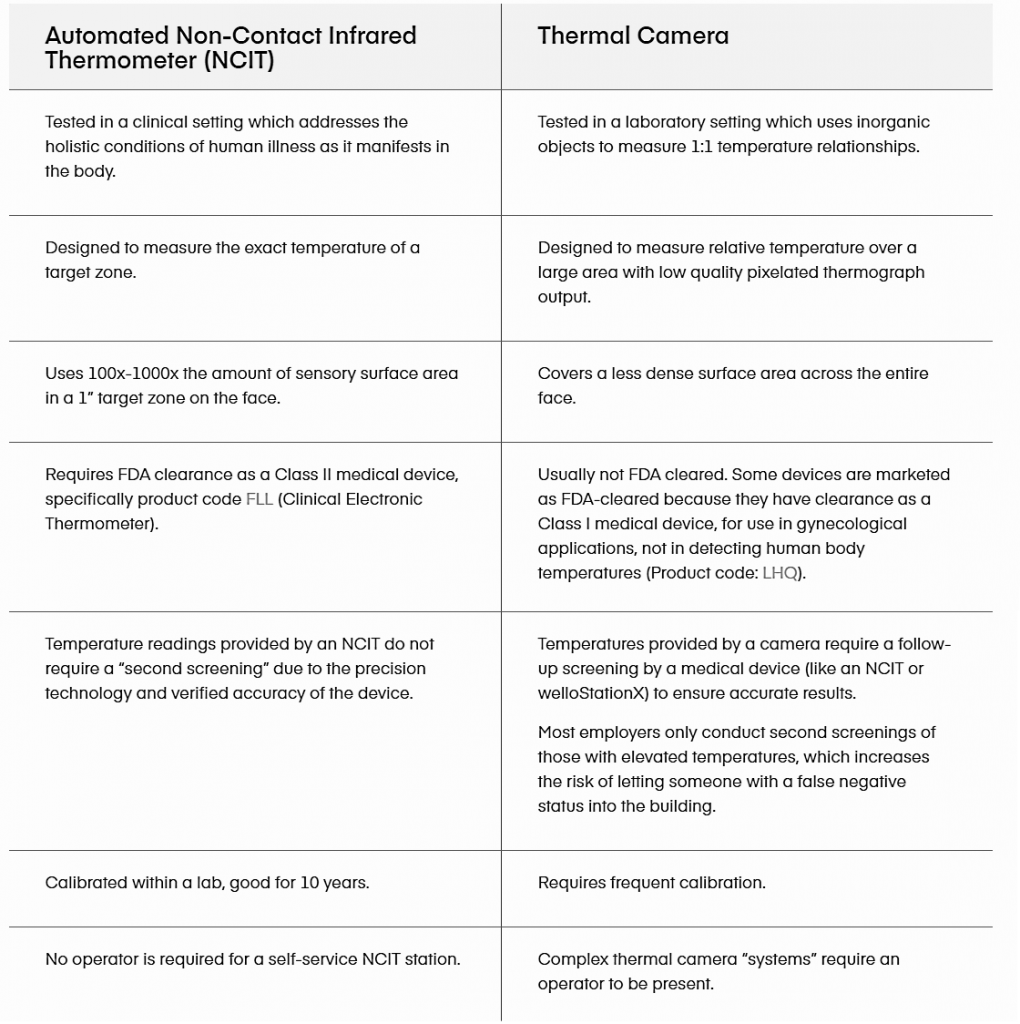 | Automated Non-Contact Infrared Thermometer (NCIT) | Thermal Camera |
|---|---|
| Tested in a clinical setting which addresses the holistic conditions of human illness as it manifests in the body. | Tested in a laboratory setting which uses inorganic objects to measure 1:1 temperature relationships. |
| Designed to measure the exact temperature of a target zone. | Designed to measure relative temperature over a large area with low quality pixelated thermograph output. |
| Uses 100x-1000x the amount of sensory surface area in a 1" target zone on the face. | Covers a less dense surface area across the entire face. |
| Requires FDA clearance as a Class II medical device, specifically product code FLL (Clinical Electronic Thermometer). | Usually not FDA cleared. Some devices are marketed as FDA-cleared because they have clearance as a Class I medical device, for use in gynecological applications, not in detecting human body temperatures (Product code: LHQ). |
| Temperature readings provided by an NCIT do not require a "second screening" due to the precision technology and verified accuracy of the device. | Temperatures provided by a camera require a follow-up screening by a medical device (like an NCIT or welloStationX) to ensure accurate results. Most employers only conduct second screenings of those with elevated temperatures, which increases the risk of letting someone with a false negative status into the building. |
| Calibrated within a lab, good for 10 years. | Requires frequent calibration. |
| No operator is required for a self-service NCIT station. | Complex thermal camera "systems" require an operator to be present. |